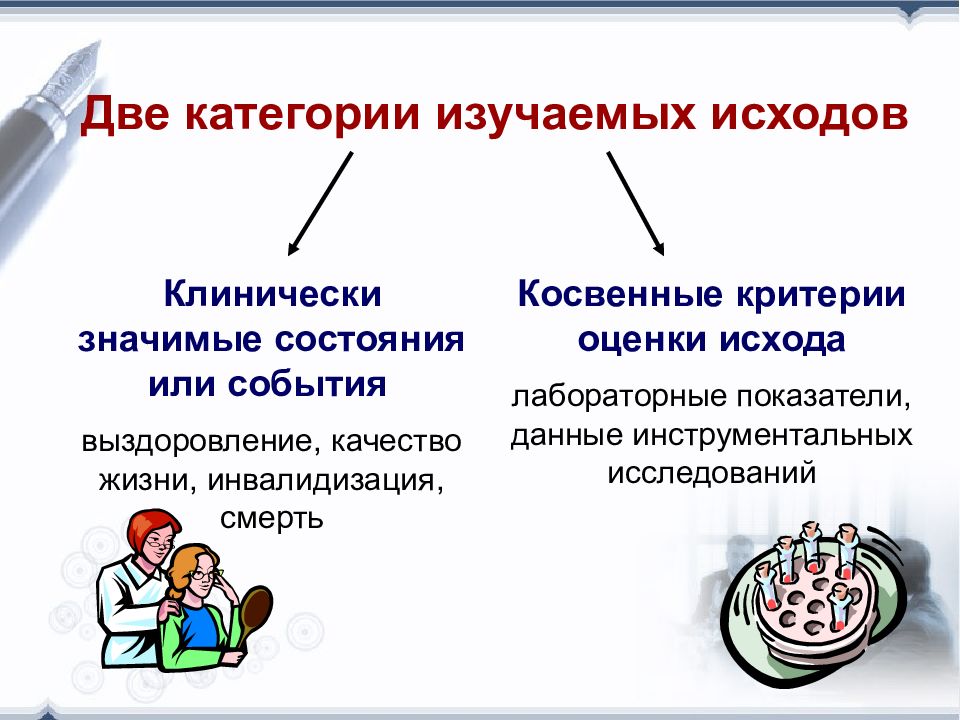 Две категории изучаемых исходов

Клинически значимые состояния или события

выздоровление, качество жизни, инвалидизация, смерть

Косвенные критерии оценки исхода

лабораторные показатели, данные инструментальных исследований